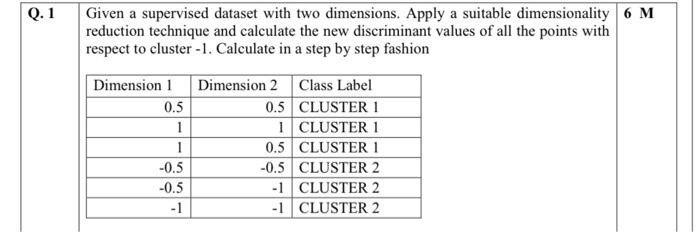 Q. 1

Given a supervised dataset with two dimensions. Apply a suitable dimensionality reduction technique and calculate the new discriminant values of all the points with respect to cluster -1. Calculate in a step by step fashion

6 M

| Dimension 1 | Dimension 2 | Class Label |
|---|---|---|
| 0.5 | 0.5 | CLUSTER 1 |
| 1 | 1 | CLUSTER 1 |
| 1 | 0.5 | CLUSTER 1 |
| -0.5 | -0.5 | CLUSTER 2 |
| -0.5 | -1 | CLUSTER 2 |
| -1 | -1 | CLUSTER 2 |